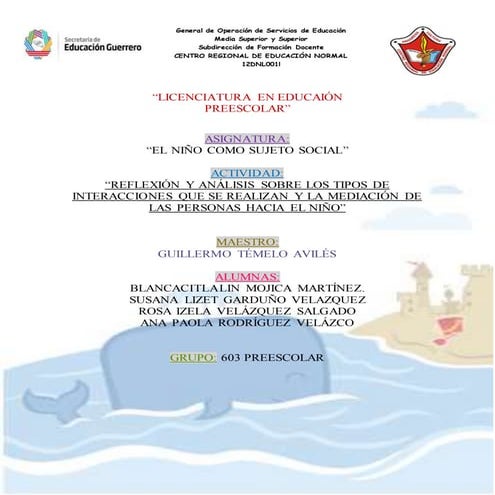 Secretaría de
Educación Guerrero

General de Operación de Servicios de Educación Media Superior y Superior
Subdirección de Formación Docente
CENTRO REGIONAL DE EDUCACIÓN NORMAL
12DNL0011

"LICENCIATURA EN EDUCAIÓN PREESCOLAR"

ASIGNATURA:
"EL NIÑO COMO SUJETO SOCIAL"

ACTIVIDAD:
"REFLEXIÓN Y ANÁLISIS SOBRE LOS TIPOS DE INTERACCIONES QUE SE REALIZAN Y LA MEDIACIÓN DE LAS PERSONAS HACIA EL NIÑO"

MAESTRO:
GUILLERMO TÉMELO AVILÉS

ALUMNAS:
BLANCACITLALIN MOJICA MARTÍNEZ.
SUSANA LIZET GARDUÑO VELAZQUEZ
ROSA IZELA VELÁZQUEZ SALGADO
ANA PAOLA RODRÍGUEZ VELÁZCO

GRUPO: 603 PREESCOLAR